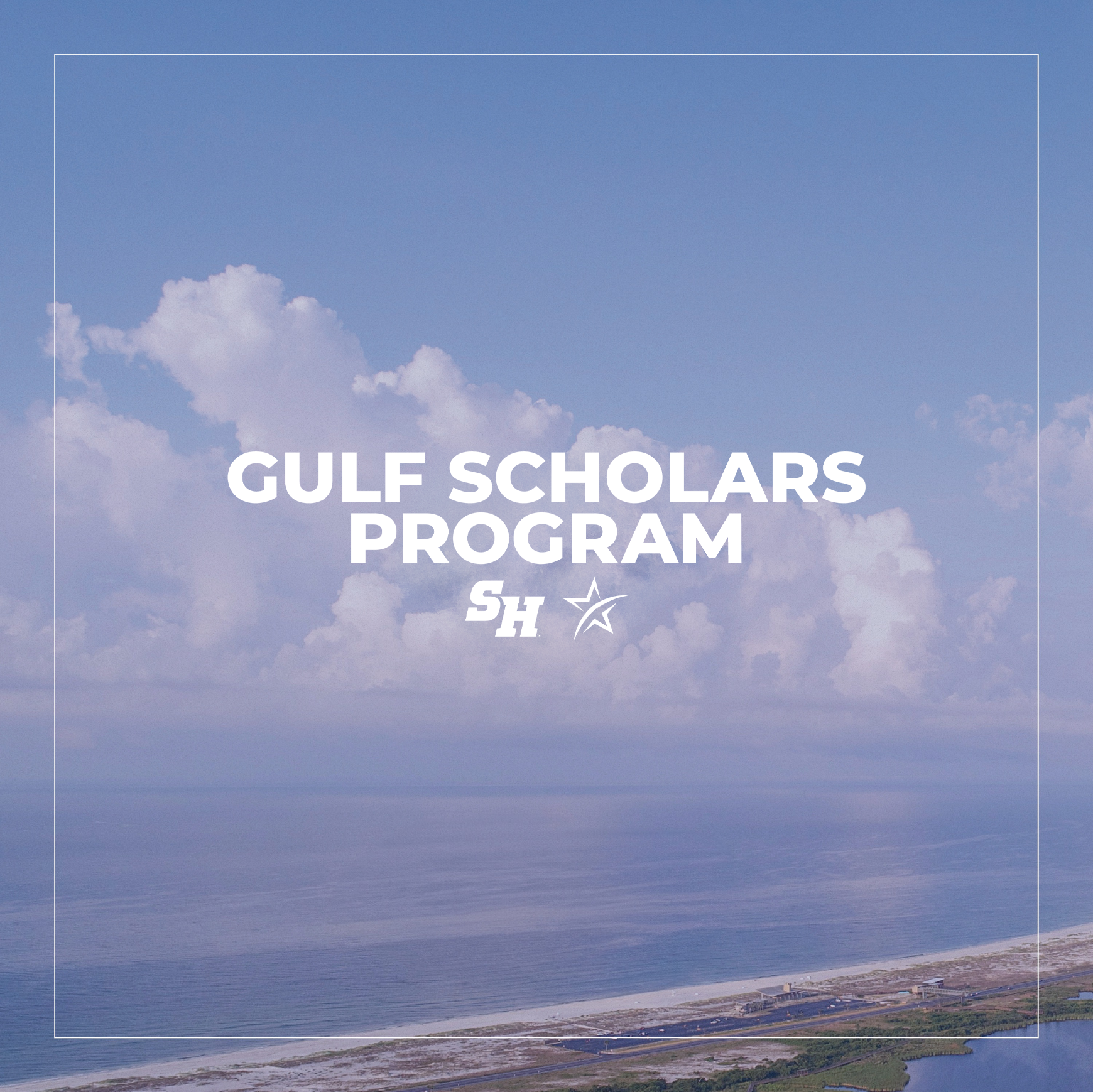 GULF SCHOLARS PROGRAM

SH